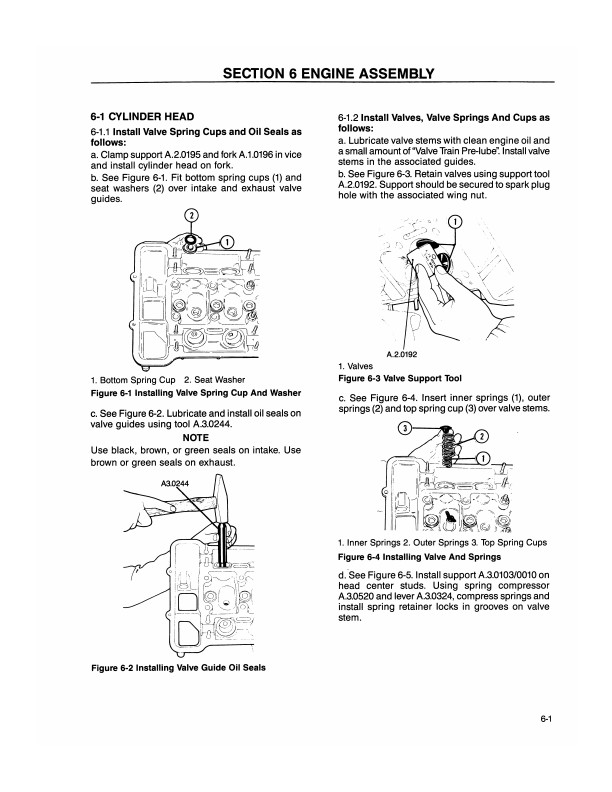 SECTION 6 ENGINE ASSEMBLY

6-1 CYLINDER HEAD

6-1.1 Install Valve Spring Cups and Oil Seals as follows:

a. Clamp support A.2.0195 and fork A.1.0196 in vice and install cylinder head on fork.

b. See Figure 6-1. Fit bottom spring cups (1) and seat washers (2) over intake and exhaust valve guides.

2

1

1. Bottom Spring Cup 2. Seat Washer

Figure 6-1 Installing Valve Spring Cup And Washer

c. See Figure 6-2. Lubricate and install oil seals on valve guides using tool A.3.0244.

NOTE

Use black, brown, or green seals on intake. Use brown or green seals on exhaust.

A3.0244

Figure 6-2 Installing Valve Guide Oil Seals

6-1.2 Install Valves, Valve Springs And Cups as follows:

a. Lubricate valve stems with clean engine oil and a small amount of "Valve Train Pre-lube". Install valve stems in the associated guides.

b. See Figure 6-3. Retain valves using support tool A.2.0192. Support should be secured to spark plug hole with the associated wing nut.

1

A.2.0192

1. Valves

Figure 6-3 Valve Support Tool

c. See Figure 6-4. Insert inner springs (1), outer springs (2) and top spring cup (3) over valve stems.

3

2

1

1. Inner Springs 2. Outer Springs 3. Top Spring Cups

Figure 6-4 Installing Valve And Springs

d. See Figure 6-5. Install support A.3.0103/0010 on head center studs. Using spring compressor A.3.0520 and lever A.3.0324, compress springs and install spring retainer locks in grooves on valve stem.

6-1